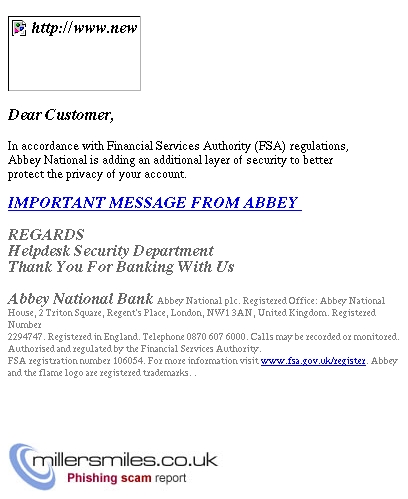 http://www.new

Dear Customer,

In accordance with Financial Services Authority (FSA) regulations, Abbey National is adding an additional layer of security to better protect the privacy of your account.

IMPORTANT MESSAGE FROM ABBEY

REGARDS
Helpdesk Security Department
Thank You For Banking With Us

Abbey National Bank Abbey National plc. Registered Office: Abbey National House, 2 Triton Square, Regent's Place, London, NW1 3AN, United Kingdom. Registered Number
2294747. Registered in England. Telephone 0870 607 6000. Calls may be recorded or monitored. Authorised and regulated by the Financial Services Authority.
FSA registration number 106054. For more information visit www.fsa.gov.uk/register. Abbey and the flame logo are registered trademarks. .

millersmiles.co.uk
Phishing scam report